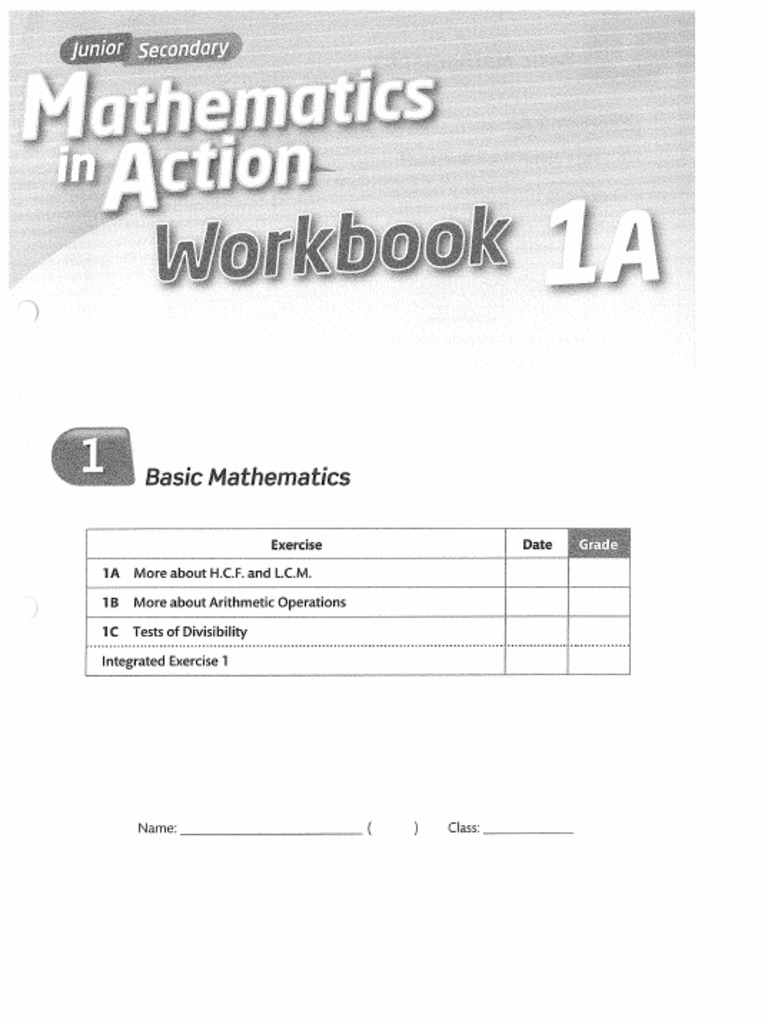 Junior Secondary
Mathematics in Action
Workbook 1A

1 Basic Mathematics

| Exercise | Date | Grade |
|---|---|---|
| 1A More about H.C.F. and L.C.M. | | |
| 1B More about Arithmetic Operations | | |
| 1C Tests of Divisibility | | |
| Integrated Exercise 1 | | |

Name: ______________________ ( ) Class: ___________